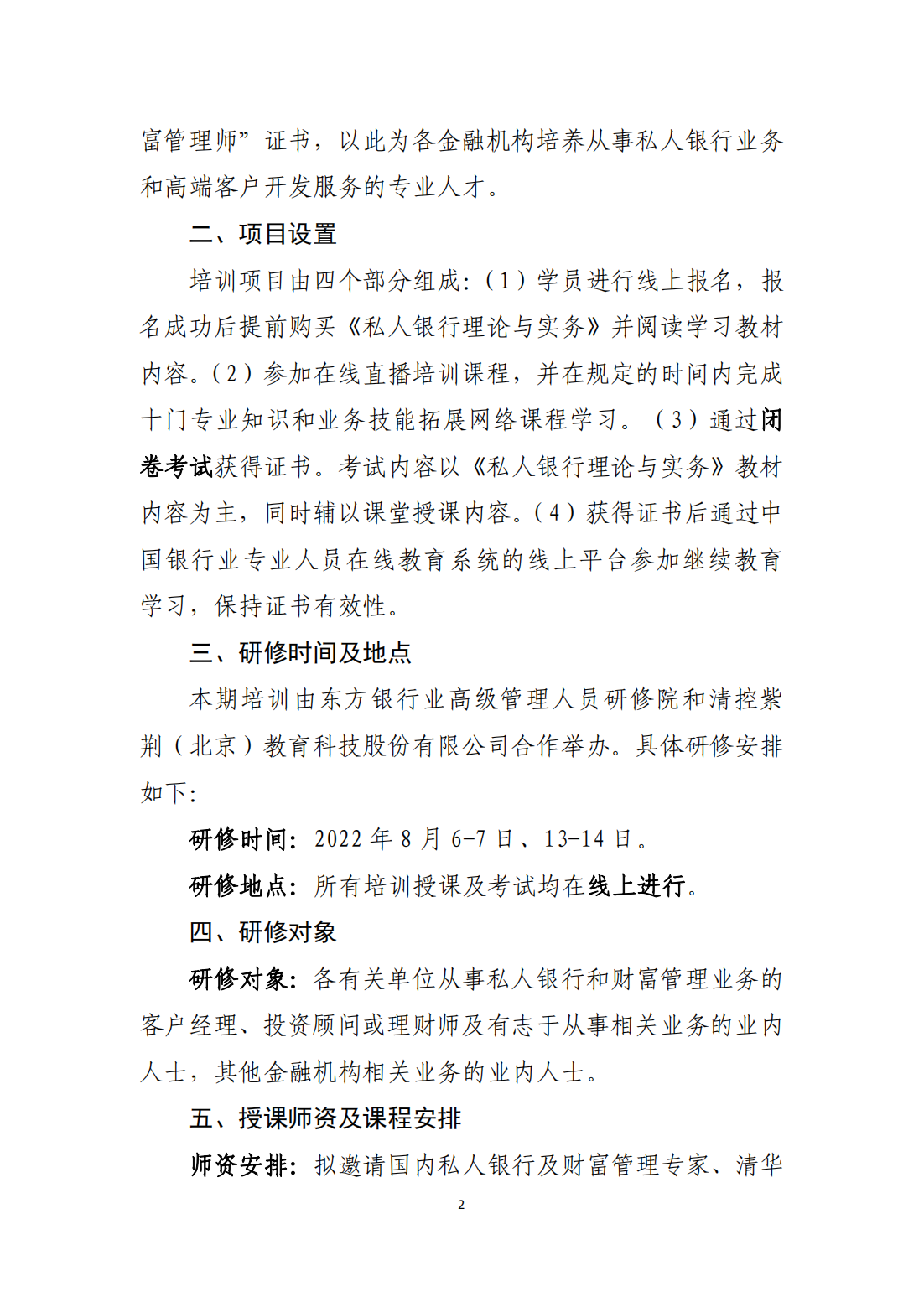 富管理师”证书，以此为各金融机构培养从事私人银行业务和高端客户开发服务的专业人才。

二、项目设置

培训项目由四个部分组成：（1）学员进行线上报名，报名成功后提前购买《私人银行理论与实务》并阅读学习教材内容。（2）参加在线直播培训课程，并在规定的时间内完成十门专业知识和业务技能拓展网络课程学习。（3）通过闭卷考试获得证书。考试内容以《私人银行理论与实务》教材内容为主，同时辅以课堂授课内容。（4）获得证书后通过中国银行业专业人员在线教育系统的线上平台参加继续教育学习，保持证书有效性。

三、研修时间及地点

本期培训由东方银行业高级管理人员研修院和清控紫荆（北京）教育科技股份有限公司合作举办。具体研修安排如下：

研修时间：2022 年 8 月 6-7 日、13-14 日。

研修地点：所有培训授课及考试均在线上进行。

四、研修对象

研修对象：各有关单位从事私人银行和财富管理业务的客户经理、投资顾问或理财师及有志于从事相关业务的业内人士，其他金融机构相关业务的业内人士。

五、授课师资及课程安排

师资安排：拟邀请国内私人银行及财富管理专家、清华

2